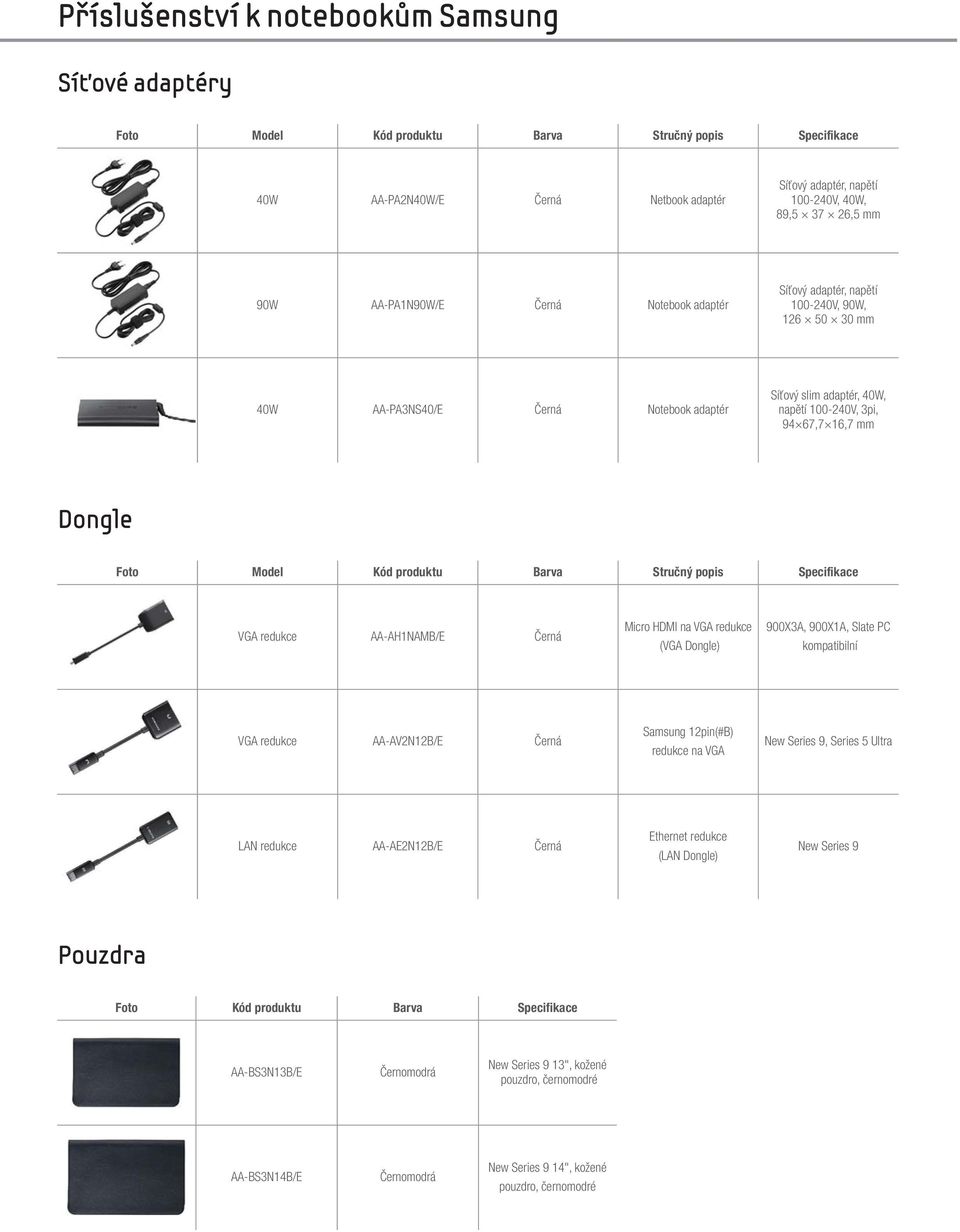 Příslušenství k notebookům Samsung

Síťové adaptéry

| Foto | Model | Kód produktu | Barva | Stručný popis | Specifikace |
|---|---|---|---|---|---|
| | 40W | AA-PA2N40W/E | Černá | Netbook adaptér | Síťový adaptér, napětí 100-240V, 40W, 89,5 × 37 × 26,5 mm |
| | 90W | AA-PA1N90W/E | Černá | Notebook adaptér | Síťový adaptér, napětí 100-240V, 90W, 126 × 50 × 30 mm |
| | 40W | AA-PA3NS40/E | Černá | Notebook adaptér | Síťový slim adaptér, 40W, napětí 100-240V, 3pi, 94×67,7×16,7 mm |

Dongle

| Foto | Model | Kód produktu | Barva | Stručný popis | Specifikace |
|---|---|---|---|---|---|
| | VGA redukce | AA-AH1NAMB/E | Černá | Micro HDMI na VGA redukce (VGA Dongle) | 900X3A, 900X1A, Slate PC kompatibilní |
| | VGA redukce | AA-AV2N12B/E | Černá | Samsung 12pin(#B) redukce na VGA | New Series 9, Series 5 Ultra |
| | LAN redukce | AA-AE2N12B/E | Černá | Ethernet redukce (LAN Dongle) | New Series 9 |

Pouzdra

| Foto | Kód produktu | Barva | Specifikace |
|---|---|---|---|
| | AA-BS3N13B/E | Černomodrá | New Series 9 13", kožené pouzdro, černomodré |
| | AA-BS3N14B/E | Černomodrá | New Series 9 14", kožené pouzdro, černomodré |